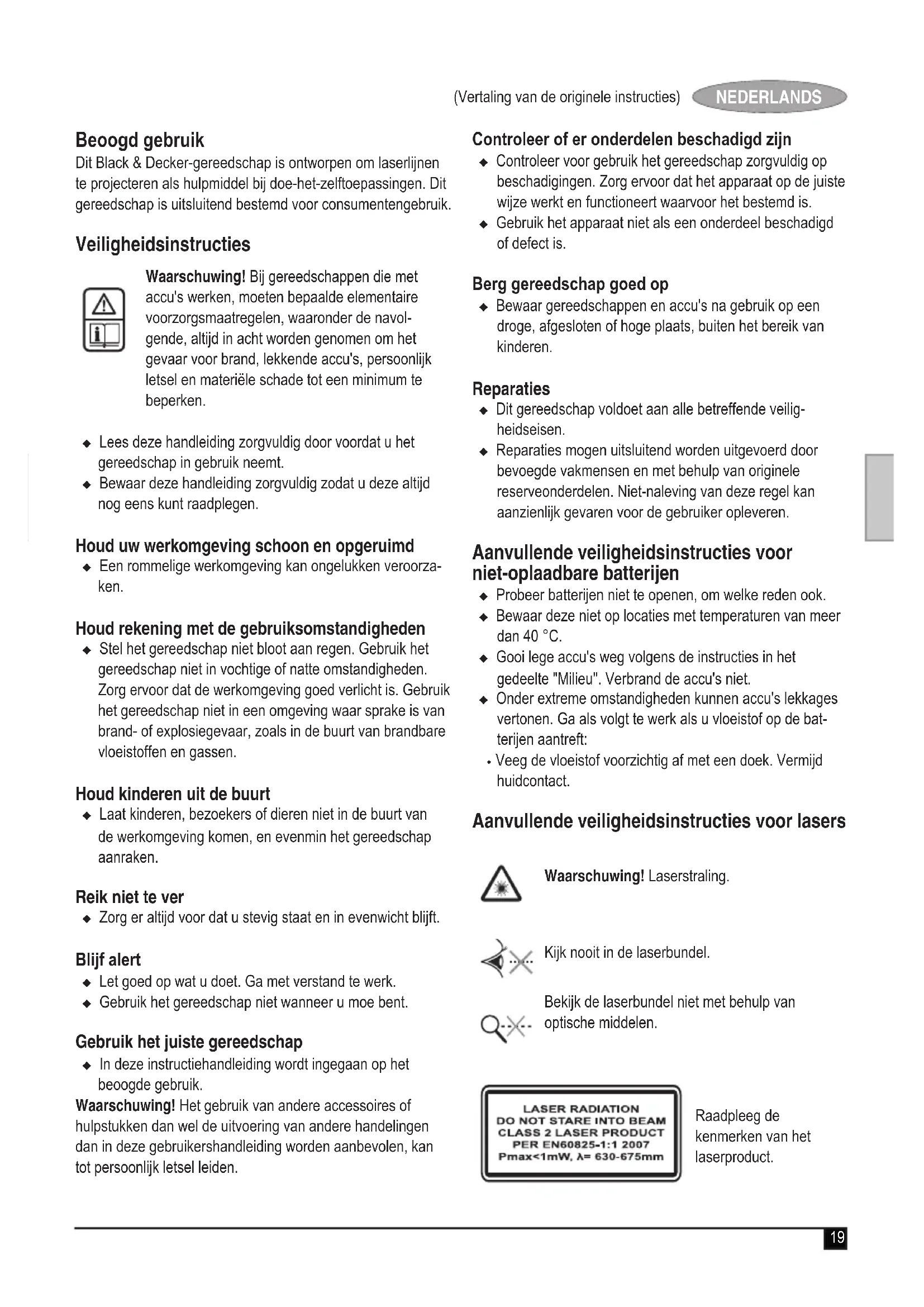 (Vertaling van de originele instructies) NEDERLANDS

Beoogd gebruik
Dit Black & Decker-gereedschap is ontworpen om laserlijnen te projecteren als hulpmiddel bij doe-het-zelftoepassingen. Dit gereedschap is uitsluitend bestemd voor consumentengebruik.

Veiligheidsinstructies

Waarschuwing! Bij gereedschappen die met accu's werken, moeten bepaalde elementaire voorzorgsmaatregelen, waaronder de navolgende, altijd in acht worden genomen om het gevaar voor brand, lekkende accu's, persoonlijk letsel en materiële schade tot een minimum te beperken.

◆ Lees deze handleiding zorgvuldig door voordat u het gereedschap in gebruik neemt.
◆ Bewaar deze handleiding zorgvuldig zodat u deze altijd nog eens kunt raadplegen.

Houd uw werkomgeving schoon en opgeruimd
◆ Een rommelige werkomgeving kan ongelukken veroorzaken.

Houd rekening met de gebruiksomstandigheden
◆ Stel het gereedschap niet bloot aan regen. Gebruik het gereedschap niet in vochtige of natte omstandigheden. Zorg ervoor dat de werkomgeving goed verlicht is. Gebruik het gereedschap niet in een omgeving waar sprake is van brand- of explosiegevaar, zoals in de buurt van brandbare vloeistoffen en gassen.

Houd kinderen uit de buurt
◆ Laat kinderen, bezoekers of dieren niet in de buurt van de werkomgeving komen, en evenmin het gereedschap aanraken.

Reik niet te ver
◆ Zorg er altijd voor dat u stevig staat en in evenwicht blijft.

Blijf alert
◆ Let goed op wat u doet. Ga met verstand te werk.
◆ Gebruik het gereedschap niet wanneer u moe bent.

Gebruik het juiste gereedschap
◆ In deze instructiehandleiding wordt ingegaan op het beoogde gebruik.
Waarschuwing! Het gebruik van andere accessoires of hulpstukken dan wel de uitvoering van andere handelingen dan in deze gebruikershandleiding worden aanbevolen, kan tot persoonlijk letsel leiden.

Controleer of er onderdelen beschadigd zijn
◆ Controleer voor gebruik het gereedschap zorgvuldig op beschadigingen. Zorg ervoor dat het apparaat op de juiste wijze werkt en functioneert waarvoor het bestemd is.
◆ Gebruik het apparaat niet als een onderdeel beschadigd of defect is.

Berg gereedschap goed op
◆ Bewaar gereedschappen en accu's na gebruik op een droge, afgesloten of hoge plaats, buiten het bereik van kinderen.

Reparaties
◆ Dit gereedschap voldoet aan alle betreffende veiligheidseisen.
◆ Reparaties mogen uitsluitend worden uitgevoerd door bevoegde vakmensen en met behulp van originele reserveonderdelen. Niet-naleving van deze regel kan aanzienlijk gevaren voor de gebruiker opleveren.

Aanvullende veiligheidsinstructies voor niet-oplaadbare batterijen
◆ Probeer batterijen niet te openen, om welke reden ook.
◆ Bewaar deze niet op locaties met temperaturen van meer dan 40 °C.
◆ Gooi lege accu's weg volgens de instructies in het gedeelte "Milieu". Verbrand de accu's niet.
◆ Onder extreme omstandigheden kunnen accu's lekkages vertonen. Ga als volgt te werk als u vloeistof op de batterijen aantreft:
• Veeg de vloeistof voorzichtig af met een doek. Vermijd huidcontact.

Aanvullende veiligheidsinstructies voor lasers

Waarschuwing! Laserstraling.

Kijk nooit in de laserbundel.

Bekijk de laserbundel niet met behulp van optische middelen.

LASER RADIATION
DO NOT STARE INTO BEAM
CLASS 2 LASER PRODUCT
PER EN60825-1:1 2007
Pmax<1mW, λ= 630-675mm

Raadpleeg de kenmerken van het laserproduct.

19